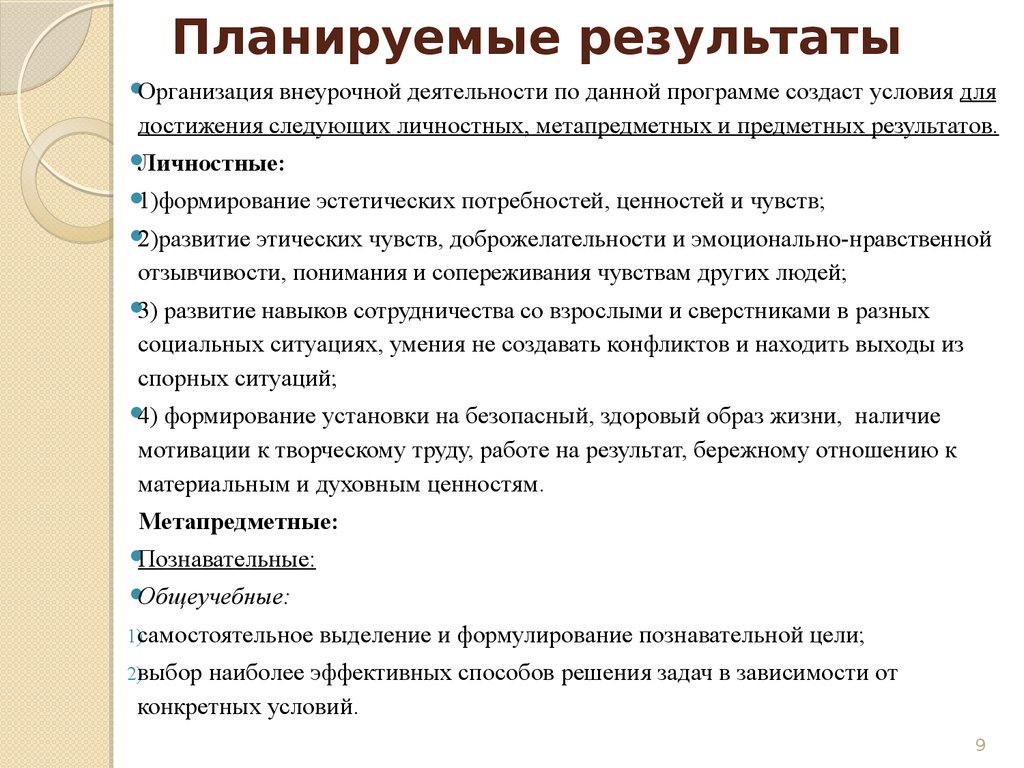 Планируемые результаты

Организация внеурочной деятельности по данной программе создаст условия для достижения следующих личностных, метапредметных и предметных результатов.

Личностные:

1)формирование эстетических потребностей, ценностей и чувств;

2)развитие этических чувств, доброжелательности и эмоционально-нравственной отзывчивости, понимания и сопереживания чувствам других людей;

3) развитие навыков сотрудничества со взрослыми и сверстниками в разных социальных ситуациях, умения не создавать конфликтов и находить выходы из спорных ситуаций;

4) формирование установки на безопасный, здоровый образ жизни, наличие мотивации к творческому труду, работе на результат, бережному отношению к материальным и духовным ценностям.

Метапредметные:

Познавательные:

Общеучебные:

1) самостоятельное выделение и формулирование познавательной цели;

2) выбор наиболее эффективных способов решения задач в зависимости от конкретных условий.

9